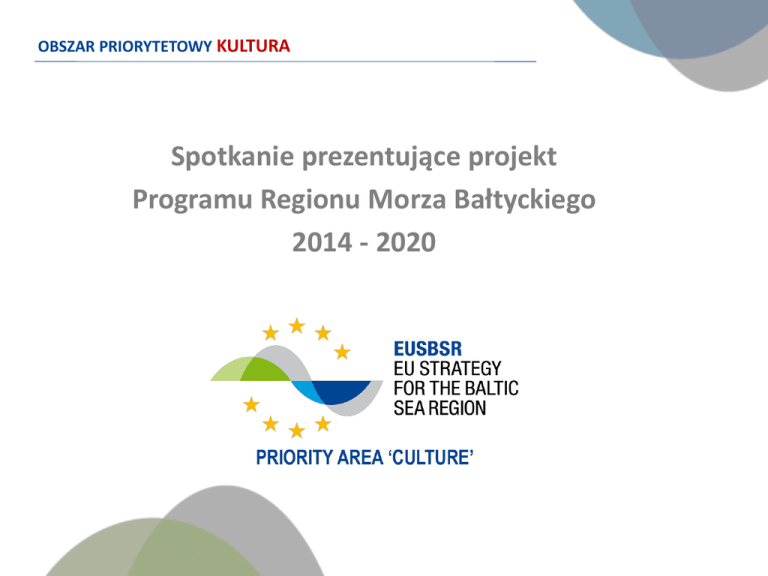 OBSZAR PRIORYTETOWY KULTURA

Spotkanie prezentujące projekt
Programu Regionu Morza Bałtyckiego
2014 - 2020

EUSBSR
EU STRATEGY
FOR THE BALTIC
SEA REGION

PRIORITY AREA 'CULTURE'